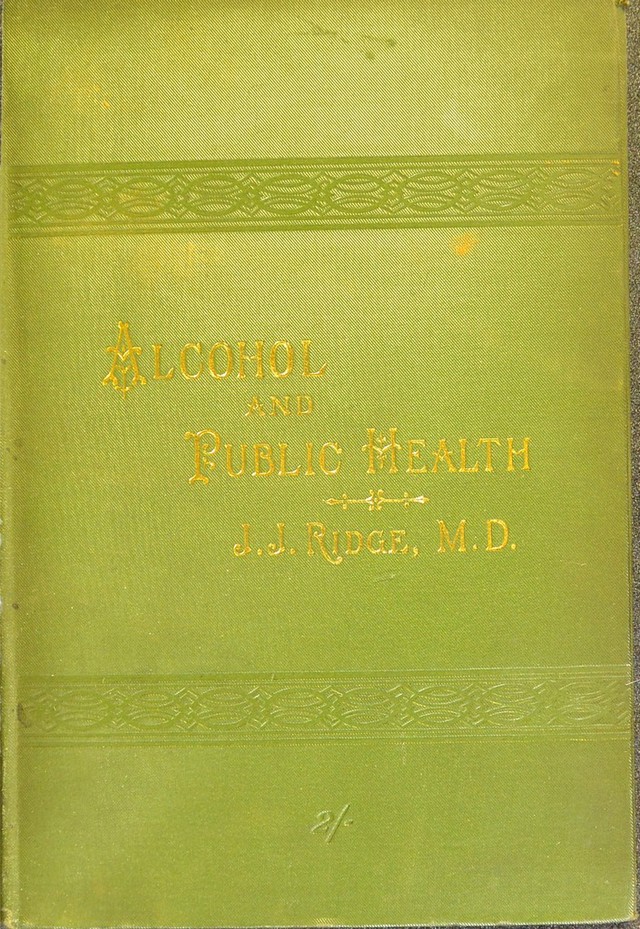 ALCOHOL
AND
PUBLIC HEALTH

J. J. RIDGE, M.D.

2/-